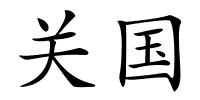 关国